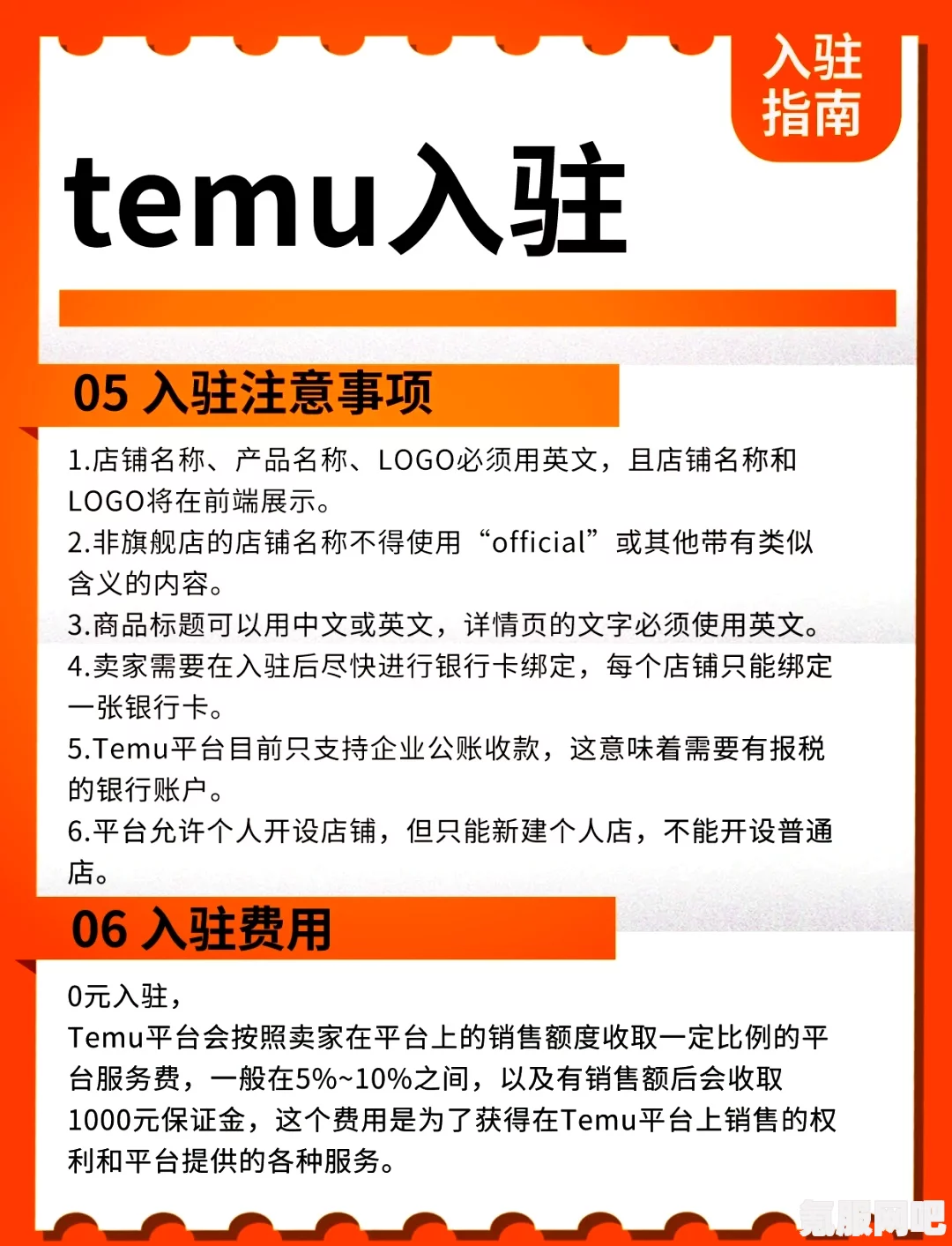 入驻指南

temu入驻

05 入驻注意事项

1.店铺名称、产品名称、LOGO必须用英文，且店铺名称和LOGO将在前端展示。
2.非旗舰店的店铺名称不得使用“official”或其他带有类似含义的内容。
3.商品标题可以用中文或英文，详情页的文字必须使用英文。
4.卖家需要在入驻后尽快进行银行卡绑定，每个店铺只能绑定一张银行卡。
5.Temu平台目前只支持企业公账收款，这意味着需要有报税的银行账户。
6.平台允许个人开设店铺，但只能新建个人店，不能开设普通店。

06 入驻费用

0元入驻，
Temu平台会按照卖家在平台上的销售额度收取一定比例的平台服务费，一般在5%~10%之间，以及有销售额后会收取1000元保证金，这个费用是为了获得在Temu平台上销售的权利和平台提供的各种服务。

氪服网吧